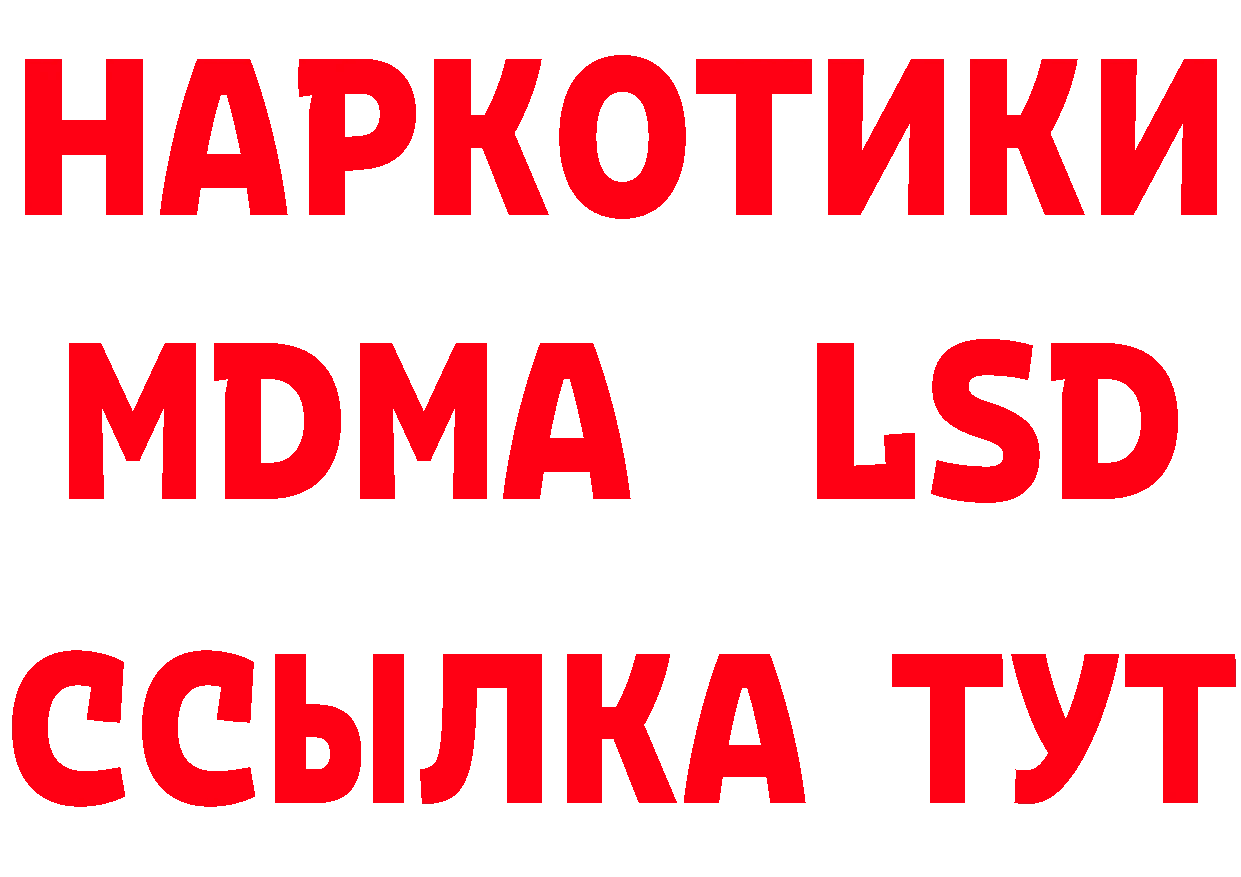 НАРКОТИКИ
MDMA LSD
ССЫЛКА ТУТ